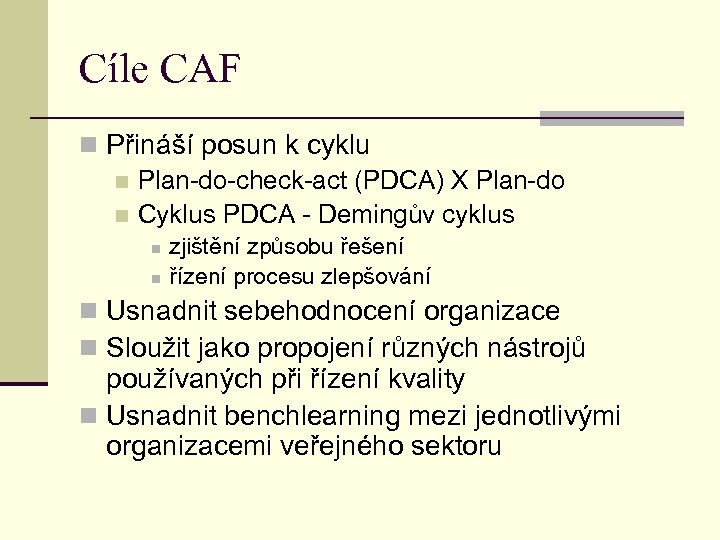 Cíle CAF

Přináší posun k cyklu

Plan-do-check-act (PDCA) X Plan-do

Cyklus PDCA - Demingův cyklus

zjištění způsobu řešení

řízení procesu zlepšování

Usnadnit sebehodnocení organizace

Sloužit jako propojení různých nástrojů používaných při řízení kvality

Usnadnit benchlearning mezi jednotlivými organizacemi veřejného sektoru